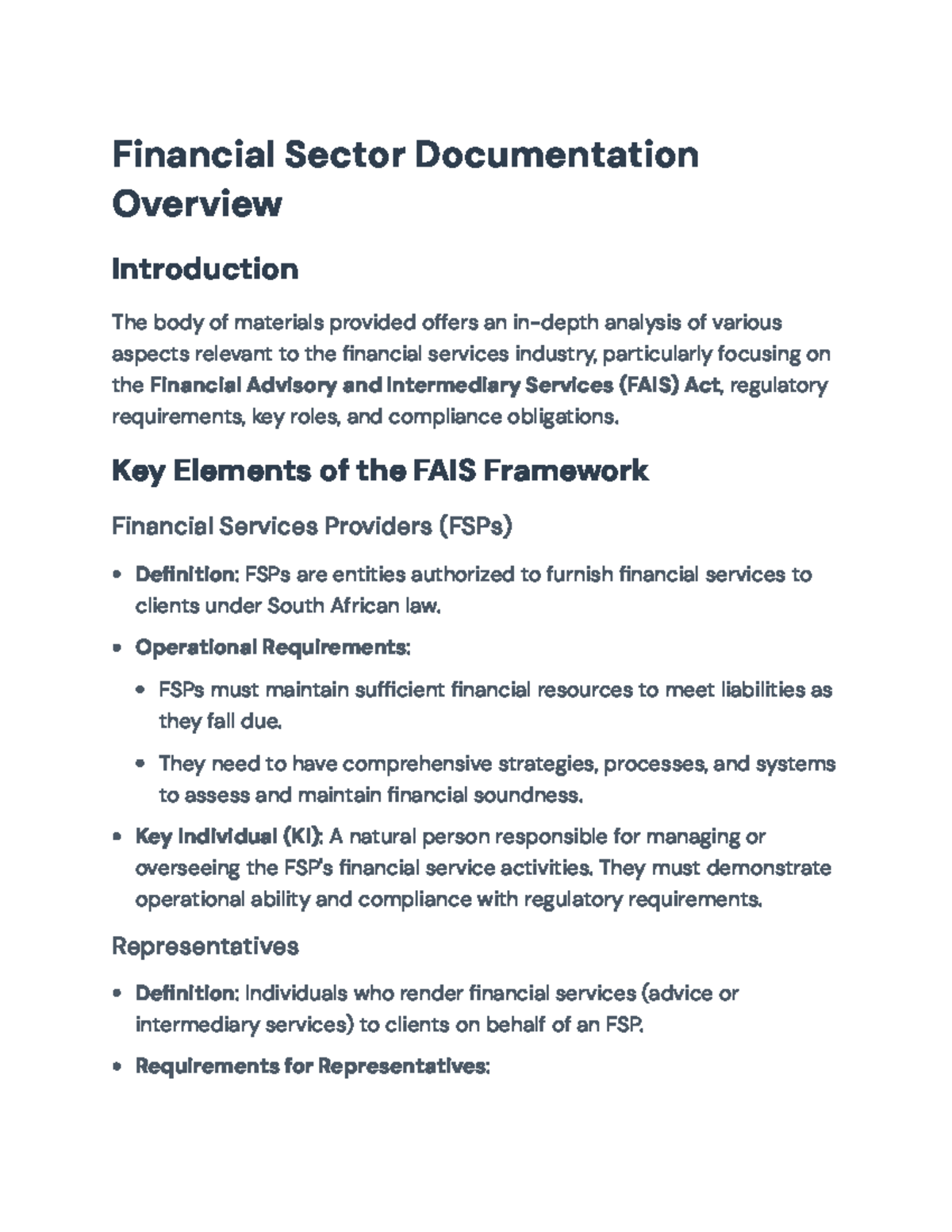 Financial Sector Documentation Overview

Introduction

The body of materials provided offers an in-depth analysis of various aspects relevant to the financial services industry, particularly focusing on the Financial Advisory and Intermediary Services (FAIS) Act, regulatory requirements, key roles, and compliance obligations.

Key Elements of the FAIS Framework

Financial Services Providers (FSPs)

• Definition: FSPs are entities authorized to furnish financial services to clients under South African law.

• Operational Requirements:

• FSPs must maintain sufficient financial resources to meet liabilities as they fall due.

• They need to have comprehensive strategies, processes, and systems to assess and maintain financial soundness.

• Key Individual (KI): A natural person responsible for managing or overseeing the FSP's financial service activities. They must demonstrate operational ability and compliance with regulatory requirements.

Representatives

• Definition: Individuals who render financial services (advice or intermediary services) to clients on behalf of an FSP.

• Requirements for Representatives: